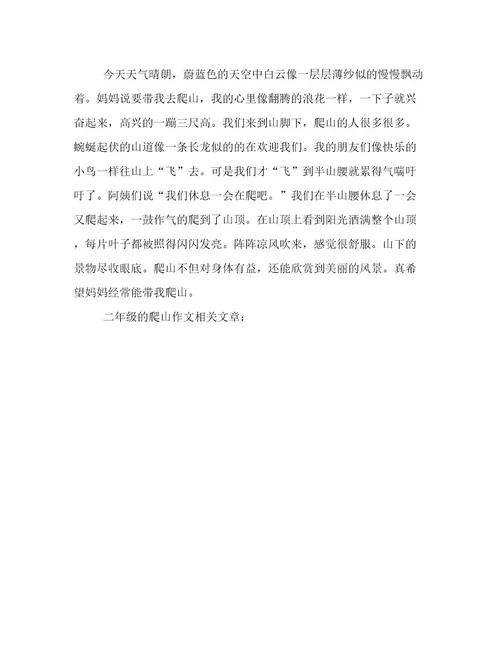 今天天气晴朗，蔚蓝色的天空中白云像一层层薄纱似的慢慢飘动着。妈妈说要带我去爬山，我的心里像翻腾的浪花一样，一下子就兴奋起来，高兴的一蹦三尺高。我们来到山脚下，爬山的人很多很多。蜿蜒起伏的山道像一条长龙似的的在欢迎我们。我的朋友们像快乐的小鸟一样往山上“飞”去。可是我们才“飞”到半山腰就累得气喘吁吁了。阿姨们说“我们休息一会在爬吧。”我们在半山腰休息了一会又爬起来，一鼓作气的爬到了山顶。在山顶上看到阳光洒满整个山顶，每片叶子都被照得闪闪发亮。阵阵凉风吹来，感觉很舒服。山下的景物尽收眼底。爬山不但对身体有益，还能欣赏到美丽的风景。真希望妈妈经常能带我爬山。

二年级的爬山作文相关文章：